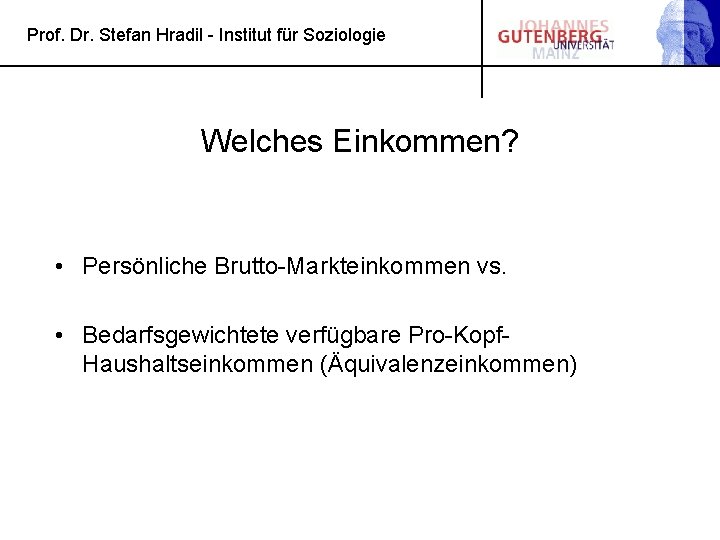 Prof. Dr. Stefan Hradil - Institut für Soziologie

JOHANNES GUTENBERG UNIVERSITÄT MAINZ

Welches Einkommen?

• Persönliche Brutto-Markteinkommen vs.

• Bedarfsgewichtete verfügbare Pro-Kopf-Haushaltseinkommen (Äquivalenzeinkommen)